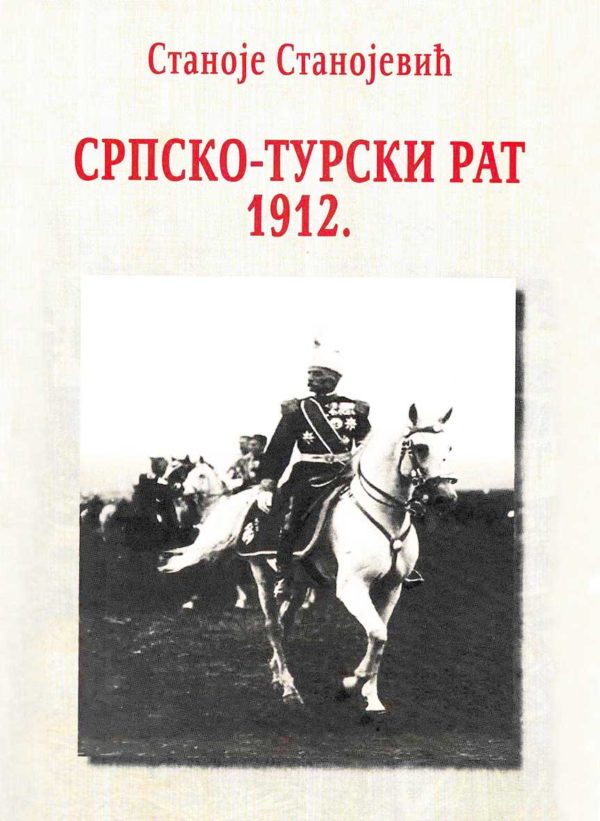 Станоје Станојевић

СРПСКО-ТУРСКИ РАТ
1912.